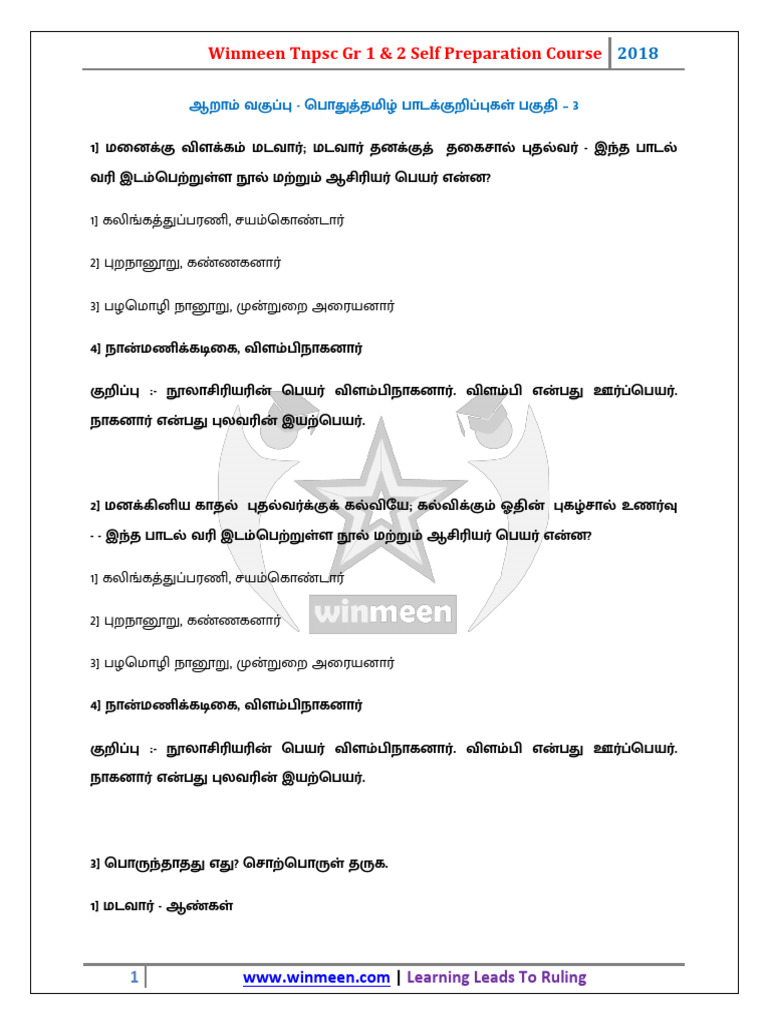 Winmeen Tnpsc Gr 1 & 2 Self Preparation Course | 2018

ஆறாம் வகுப்பு - பொதுத்தமிழ் பாடக்குறிப்புகள் பகுதி – 3

1] மனைக்கு விளக்கம் மடவார்; மடவார் தனக்குத் தகைசால் புதல்வர் - இந்த பாடல் வரி இடம்பெற்றுள்ள நூல் மற்றும் ஆசிரியர் பெயர் என்ன?

1] கலிங்கத்துப்பரணி, சயம்கொண்டார்

2] புறநானூறு, கண்ணகனார்

3] பழமொழி நானூறு, முன்றுறை அரையனார்

4] நான்மணிக்கடிகை, விளம்பிநாகனார்

குறிப்பு :- நூலாசிரியரின் பெயர் விளம்பிநாகனார். விளம்பி என்பது ஊர்ப்பெயர். நாகனார் என்பது புலவரின் இயற்பெயர்.

2] மனக்கினிய காதல் புதல்வர்க்குக் கல்வியே; கல்விக்கும் ஓதின் புகழ்சால் உணர்வு - - இந்த பாடல் வரி இடம்பெற்றுள்ள நூல் மற்றும் ஆசிரியர் பெயர் என்ன?

1] கலிங்கத்துப்பரணி, சயம்கொண்டார்

2] புறநானூறு, கண்ணகனார்

3] பழமொழி நானூறு, முன்றுறை அரையனார்

4] நான்மணிக்கடிகை, விளம்பிநாகனார்

குறிப்பு :- நூலாசிரியரின் பெயர் விளம்பிநாகனார். விளம்பி என்பது ஊர்ப்பெயர். நாகனார் என்பது புலவரின் இயற்பெயர்.

3] பொருந்தாதது எது? சொற்பொருள் தருக.

1] மடவார் - ஆண்கள்

winmeen

1 | www.winmeen.com | Learning Leads To Ruling